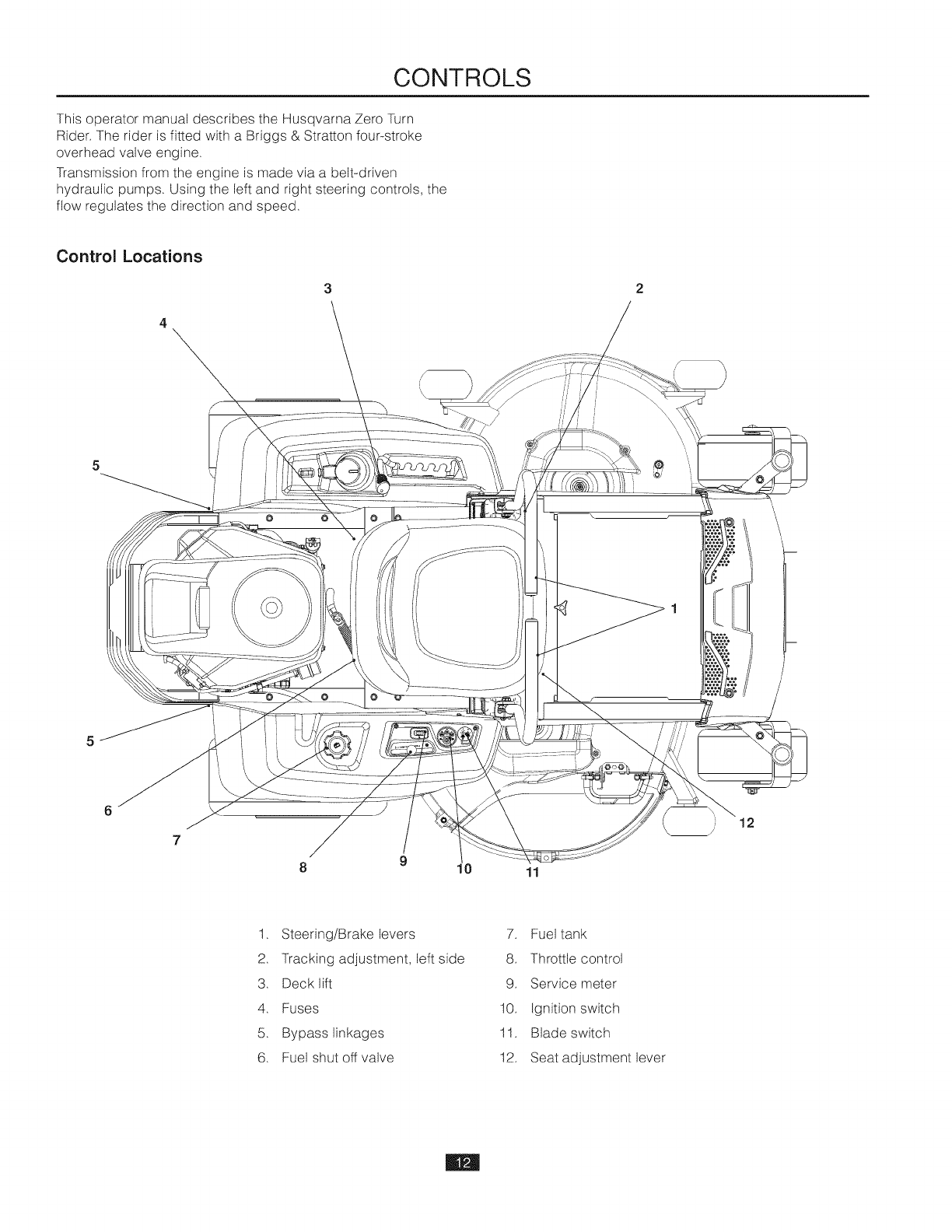 CONTROLS

This operator manual describes the Husqvarna Zero Turn Rider. The rider is fitted with a Briggs & Stratton four-stroke overhead valve engine.

Transmission from the engine is made via a belt-driven hydraulic pumps. Using the left and right steering controls, the flow regulates the direction and speed.

Control Locations

3
2
4
5
1
5
6
7
8
9
10
11
12

1. Steering/Brake levers
2. Tracking adjustment, left side
3. Deck lift
4. Fuses
5. Bypass linkages
6. Fuel shut off valve
7. Fuel tank
8. Throttle control
9. Service meter
10. Ignition switch
11. Blade switch
12. Seat adjustment lever

12